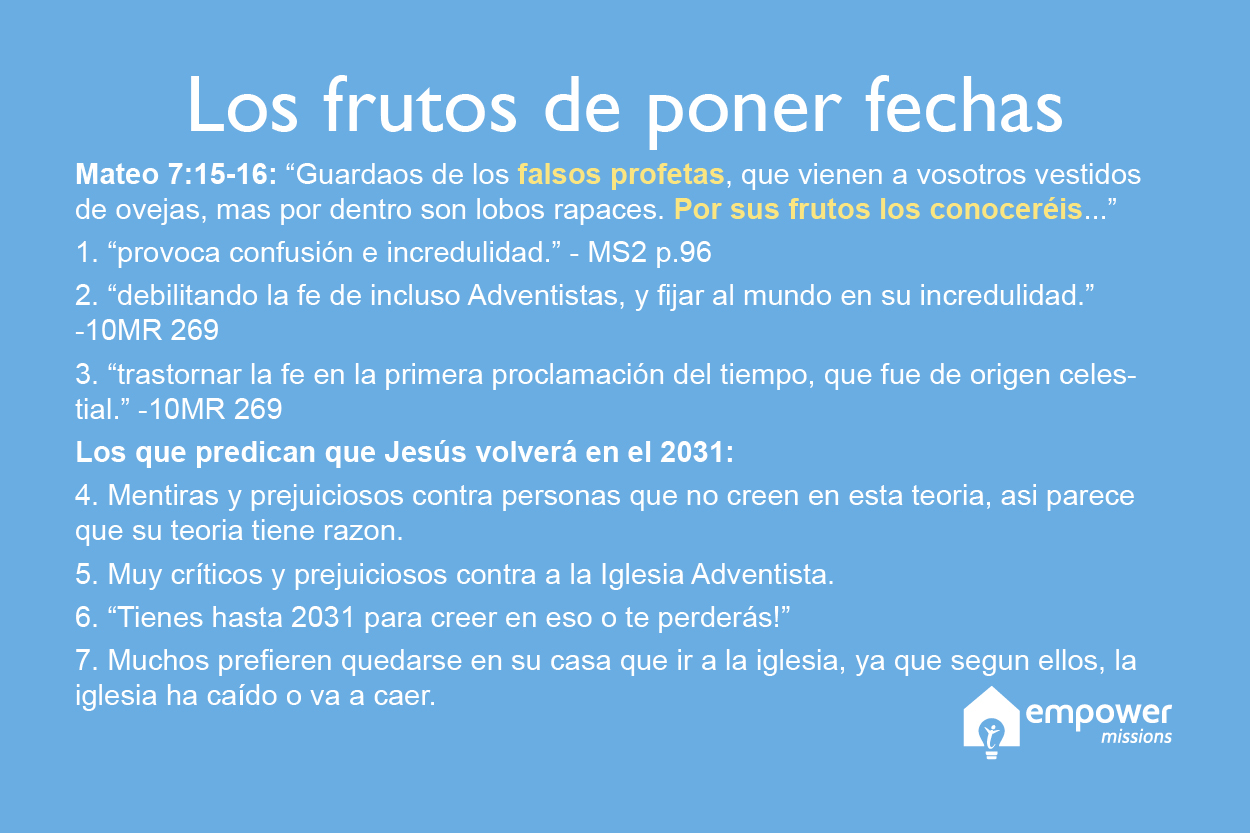 Los frutos de poner fechas

Mateo 7:15-16: "Guardaos de los falsos profetas, que vienen a vosotros vestidos de ovejas, mas por dentro son lobos rapaces. Por sus frutos los conoceréis..."

1. "provoca confusión e incredulidad." - MS2 p.96

2. "debilitando la fe de incluso Adventistas, y fijar al mundo en su incredulidad." -10MR 269

3. "trastornar la fe en la primera proclamación del tiempo, que fue de origen celestial." -10MR 269

Los que predican que Jesús volverá en el 2031:

4. Mentiras y prejuiciosos contra personas que no creen en esta teoria, asi parece que su teoria tiene razon.

5. Muy críticos y prejuiciosos contra a la Iglesia Adventista.

6. "Tienes hasta 2031 para creer en eso o te perderás!"

7. Muchos prefieren quedarse en su casa que ir a la iglesia, ya que segun ellos, la iglesia ha caído o va a caer.

empower
missions